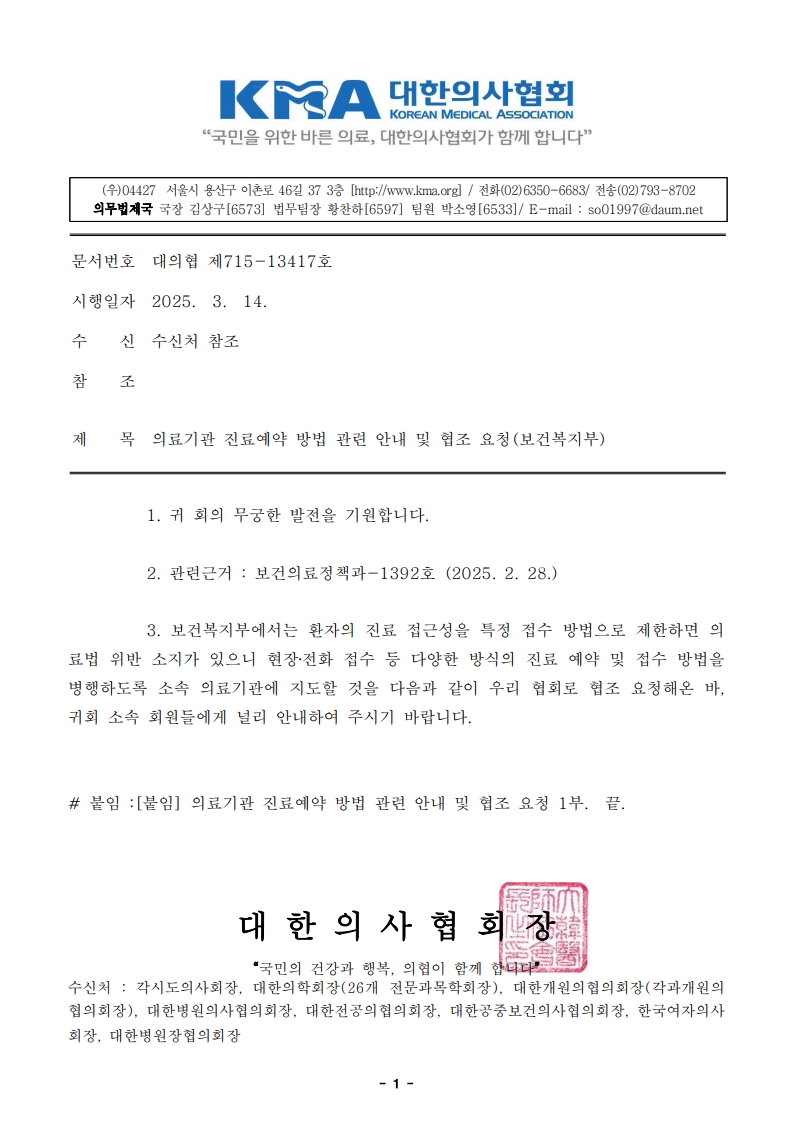 KMA 대한의사협회
KOREAN MEDICAL ASSOCIATION
"국민을 위한 바른 의료, 대한의사협회가 함께 합니다"

(우)04427 서울시 용산구 이촌로 46길 37 3층 [http://www.kma.org] / 전화(02)6350-6683/ 전송(02)793-8702
의무법제국 국장 김상구[6573] 법무팀장 황찬하[6597] 팀원 박소영[6533]/ E-mail : so01997@daum.net

문서번호 대의협 제715-13417호

시행일자 2025. 3. 14.

수 신 수신처 참조

참 조

제 목 의료기관 진료예약 방법 관련 안내 및 협조 요청(보건복지부)

1. 귀 회의 무궁한 발전을 기원합니다.

2. 관련근거 : 보건의료정책과-1392호 (2025. 2. 28.)

3. 보건복지부에서는 환자의 진료 접근성을 특정 접수 방법으로 제한하면 의료법 위반 소지가 있으니 현장·전화 접수 등 다양한 방식의 진료 예약 및 접수 방법을 병행하도록 소속 의료기관에 지도할 것을 다음과 같이 우리 협회로 협조 요청해온 바, 귀회 소속 회원들에게 널리 안내하여 주시기 바랍니다.

# 붙임 :[붙임] 의료기관 진료예약 방법 관련 안내 및 협조 요청 1부. 끝.

대 한 의 사 협 회 장

"국민의 건강과 행복, 의협이 함께 합니다"

수신처 : 각시도의사회장, 대한의학회장(26개 전문과목학회장), 대한개원의협의회장(각과개원의협의회장), 대한병원의사협의회장, 대한전공의협의회장, 대한공중보건의사협의회장, 한국여자의사회장, 대한병원장협의회장

- 1 -